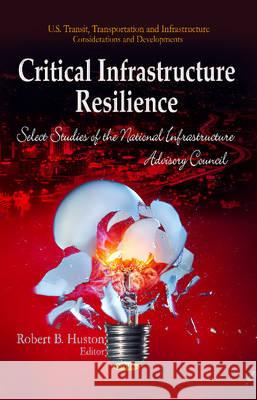 U.S. Transit, Transportation and Infrastructure Considerations and Developments

Critical Infrastructure Resilience

Select Studies of the National Infrastructure Advisory Council

Robert B. Huston
Editor

Kraina Książek